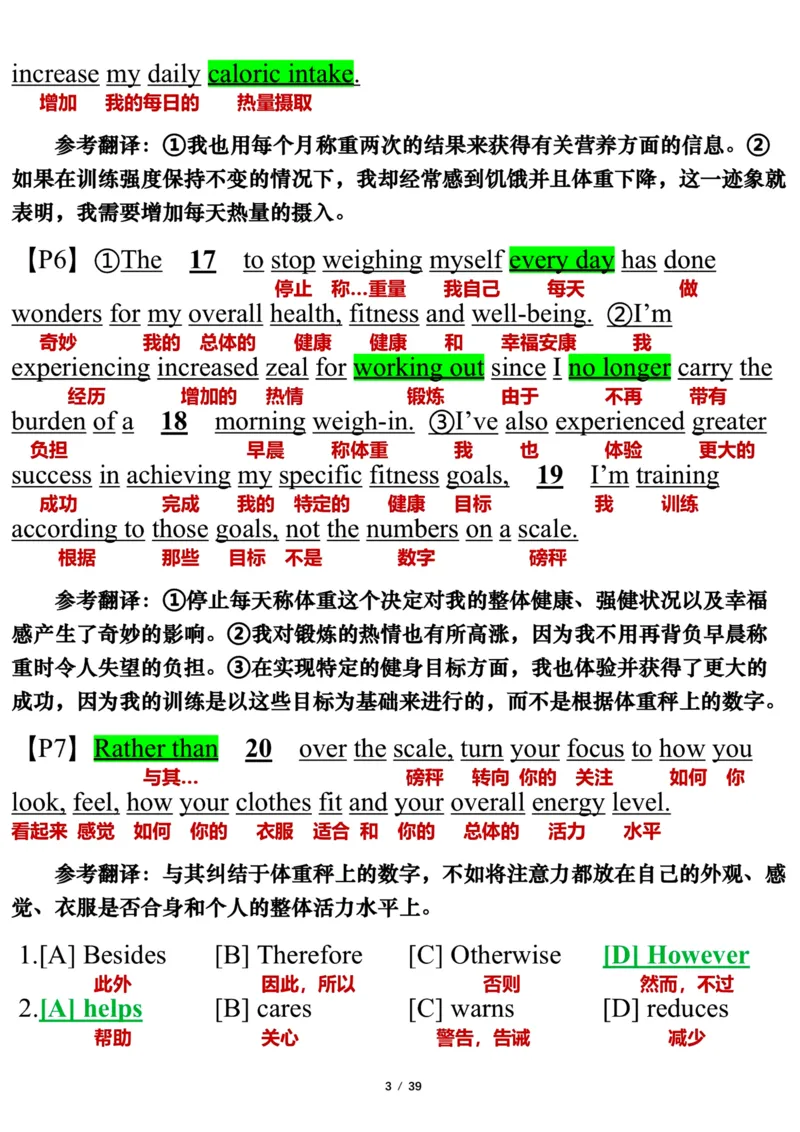 increase my daily caloric intake.
增加 我的每日的 热量摄取

参考翻译：①我也用每个月称重两次的结果来获得有关营养方面的信息。②如果在训练强度保持不变的情况下，我却经常感到饥饿并且体重下降，这一迹象就表明，我需要增加每天热量的摄入。

【P6】①The 17 to stop weighing myself every day has done
停止 称...重量 我自己 每天 做
wonders for my overall health, fitness and well-being. ②I'm
奇妙 我的 总体的 健康 健康 和 幸福安康 我
experiencing increased zeal for working out since I no longer carry the
经历 增加的 热情 锻炼 由于 不再 带有
burden of a 18 morning weigh-in. ③I've also experienced greater
负担 早晨 称体重 我 也 体验 更大的
success in achieving my specific fitness goals, 19 I'm training
成功 完成 我的 特定的 健康 目标 我 训练
according to those goals, not the numbers on a scale.
根据 那些 目标 不是 数字 磅秤

参考翻译：①停止每天称体重这个决定对我的整体健康、强健状况以及幸福感产生了奇妙的影响。②我对锻炼的热情也有所高涨，因为我不用再背负早晨称重时令人失望的负担。③在实现特定的健身目标方面，我也体验并获得了更大的成功，因为我的训练是以这些目标为基础来进行的，而不是根据体重秤上的数字。

【P7】Rather than 20 over the scale, turn your focus to how you
与其... 磅秤 转向 你的 关注 如何 你
look, feel, how your clothes fit and your overall energy level.
看起来 感觉 如何 你的 衣服 适合 和 你的 总体的 活力 水平

参考翻译：与其纠结于体重秤上的数字，不如将注意力都放在自己的外观、感觉、衣服是否合身和个人的整体活力水平上。

1.[A] Besides [B] Therefore [C] Otherwise [D] However
此外 因此，所以 否则 然而，不过
2.[A] helps [B] cares [C] warns [D] reduces
帮助 关心 警告，告诫 减少

3 / 39